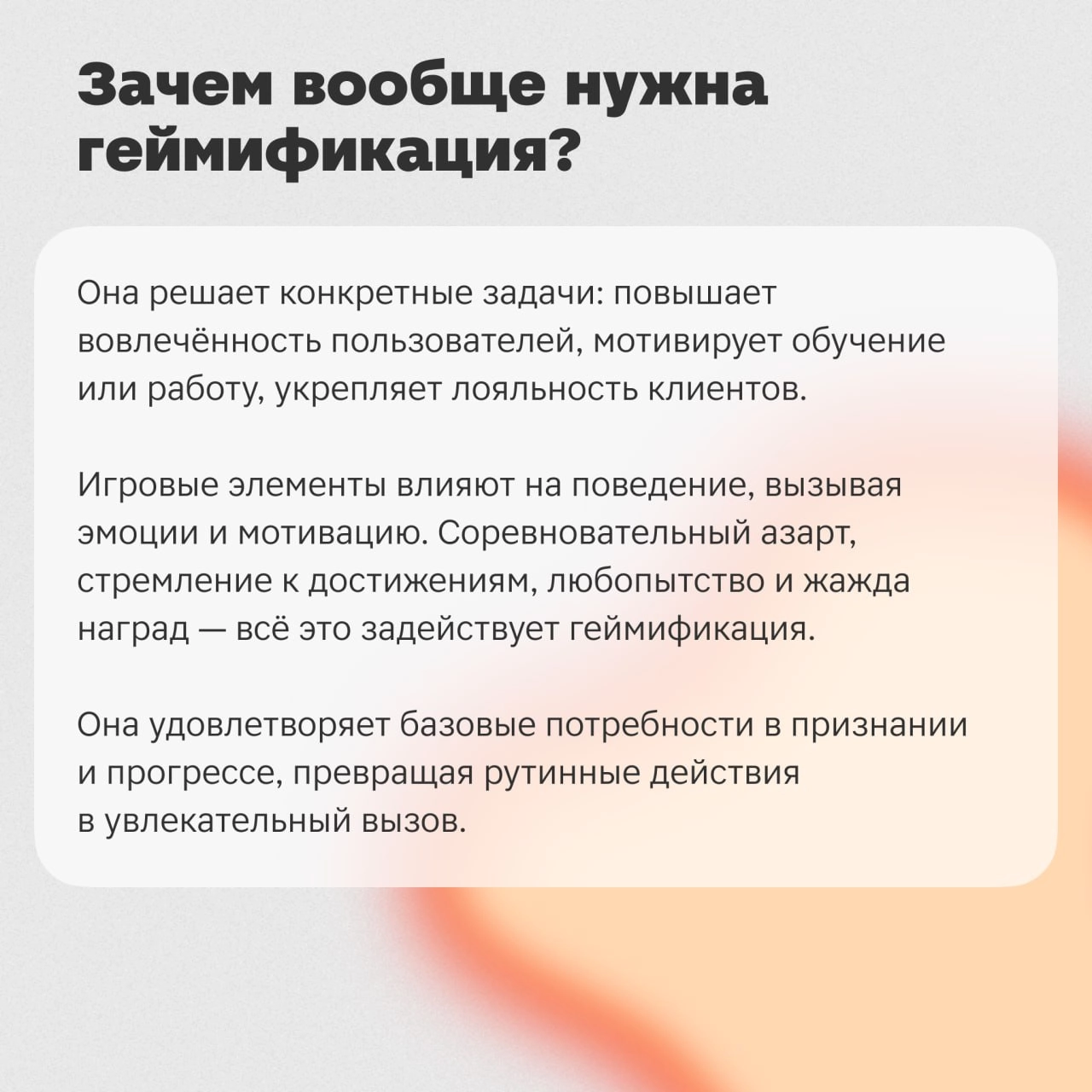 Зачем вообще нужна геймификация?

Она решает конкретные задачи: повышает вовлечённость пользователей, мотивирует обучение или работу, укрепляет лояльность клиентов.

Игровые элементы влияют на поведение, вызывая эмоции и мотивацию. Соревновательный азарт, стремление к достижениям, любопытство и жажда наград — всё это задействует геймификация.

Она удовлетворяет базовые потребности в признании и прогрессе, превращая рутинные действия в увлекательный вызов.